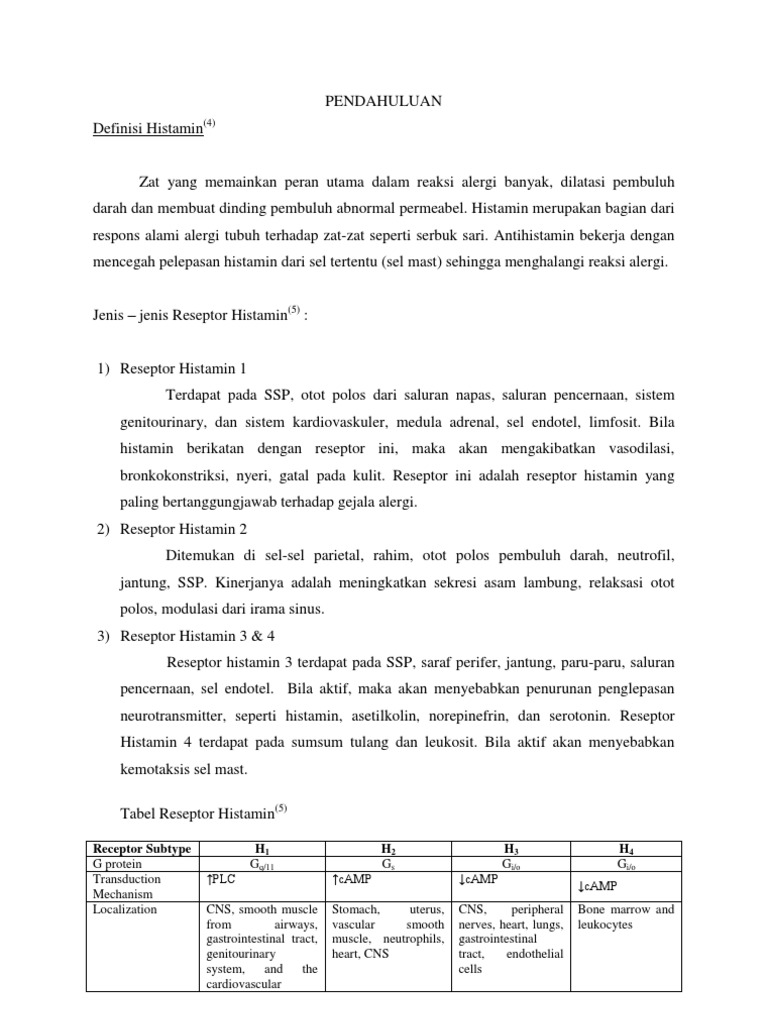 PENDAHULUAN

Definisi Histamin$^{(4)}$

Zat yang memainkan peran utama dalam reaksi alergi banyak, dilatasi pembuluh darah dan membuat dinding pembuluh abnormal permeabel. Histamin merupakan bagian dari respons alami alergi tubuh terhadap zat-zat seperti serbuk sari. Antihistamin bekerja dengan mencegah pelepasan histamin dari sel tertentu (sel mast) sehingga menghalangi reaksi alergi.

Jenis – jenis Reseptor Histamin$^{(5)}$ :

1) Reseptor Histamin 1

Terdapat pada SSP, otot polos dari saluran napas, saluran pencernaan, sistem genitourinary, dan sistem kardiovaskuler, medula adrenal, sel endotel, limfosit. Bila histamin berikatan dengan reseptor ini, maka akan mengakibatkan vasodilasi, bronkokonstriksi, nyeri, gatal pada kulit. Reseptor ini adalah reseptor histamin yang paling bertanggungjawab terhadap gejala alergi.

2) Reseptor Histamin 2

Ditemukan di sel-sel parietal, rahim, otot polos pembuluh darah, neutrofil, jantung, SSP. Kinerjanya adalah meningkatkan sekresi asam lambung, relaksasi otot polos, modulasi dari irama sinus.

3) Reseptor Histamin 3 & 4

Reseptor histamin 3 terdapat pada SSP, saraf perifer, jantung, paru-paru, saluran pencernaan, sel endotel. Bila aktif, maka akan menyebabkan penurunan penglepasan neurotransmitter, seperti histamin, asetilkolin, norepinefrin, dan serotonin. Reseptor Histamin 4 terdapat pada sumsum tulang dan leukosit. Bila aktif akan menyebabkan kemotaksis sel mast.

Tabel Reseptor Histamin$^{(5)}$

| Receptor Subtype | $H_1$ | $H_2$ | $H_3$ | $H_4$ |
|---|---|---|---|---|
| G protein | $G_{q/11}$ | $G_s$ | $G_{i/o}$ | $G_{i/o}$ |
| Transduction Mechanism | ↑PLC | ↑cAMP | ↓cAMP | ↓cAMP |
| Localization | CNS, smooth muscle from airways, gastrointestinal tract, genitourinary system, and the cardiovascular | Stomach, uterus, vascular smooth muscle, neutrophils, heart, CNS | CNS, peripheral nerves, heart, lungs, gastrointestinal tract, endothelial cells | Bone marrow and leukocytes |